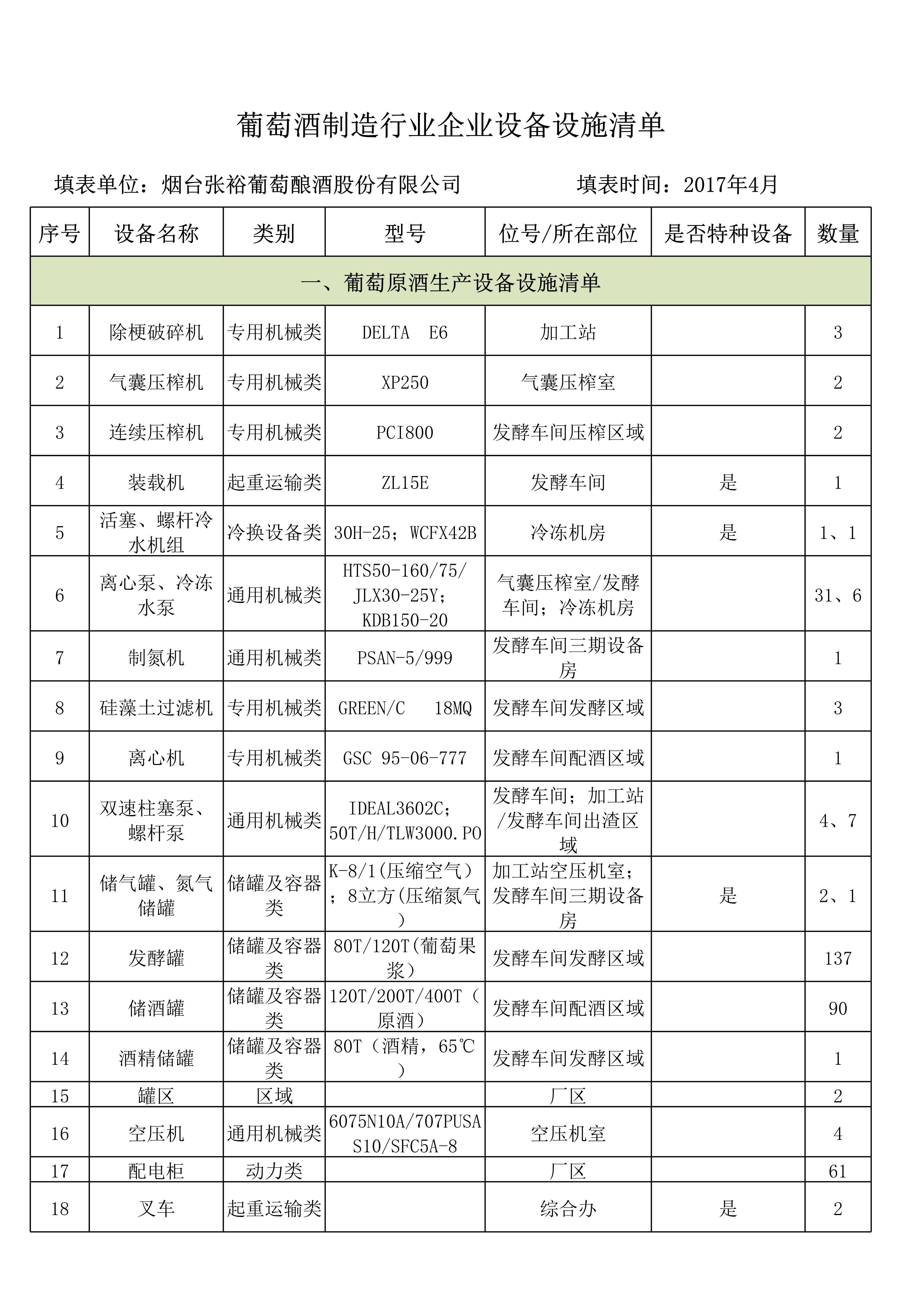 葡萄酒制造行业企业设备设施清单

填表单位：烟台张裕葡萄酿酒股份有限公司　　　　填表时间：2017年4月

| 序号 | 设备名称 | 类别 | 型号 | 位号/所在部位 | 是否特种设备 | 数量 |
|---|---|---|---|---|---|---|
| 一、葡萄原酒生产设备设施清单 | | | | | | |
| 1 | 除梗破碎机 | 专用机械类 | DELTA　E6 | 加工站 | | 3 |
| 2 | 气囊压榨机 | 专用机械类 | XP250 | 气囊压榨室 | | 2 |
| 3 | 连续压榨机 | 专用机械类 | PCI800 | 发酵车间压榨区域 | | 2 |
| 4 | 装载机 | 起重运输类 | ZL15E | 发酵车间 | 是 | 1 |
| 5 | 活塞、螺杆冷水机组 | 冷换设备类 | 30H-25；WCFX42B | 冷冻机房 | 是 | 1、1 |
| 6 | 离心泵、冷冻水泵 | 通用机械类 | HTS50-160/75/JLX30-25Y；KDB150-20 | 气囊压榨室/发酵车间；冷冻机房 | | 31、6 |
| 7 | 制氮机 | 通用机械类 | PSAN-5/999 | 发酵车间三期设备房 | | 1 |
| 8 | 硅藻土过滤机 | 专用机械类 | GREEN/C　18MQ | 发酵车间发酵区域 | | 3 |
| 9 | 离心机 | 专用机械类 | GSC 95-06-777 | 发酵车间配酒区域 | | 1 |
| 10 | 双速柱塞泵、螺杆泵 | 通用机械类 | IDEAL3602C；50T/H/TLW3000.PO | 发酵车间；加工站/发酵车间出渣区域 | | 4、7 |
| 11 | 储气罐、氮气储罐 | 储罐及容器类 | K-8/1(压缩空气)；8立方(压缩氮气) | 加工站空压机室；发酵车间三期设备房 | 是 | 2、1 |
| 12 | 发酵罐 | 储罐及容器类 | 80T/120T(葡萄果浆) | 发酵车间发酵区域 | | 137 |
| 13 | 储酒罐 | 储罐及容器类 | 120T/200T/400T（原酒） | 发酵车间配酒区域 | | 90 |
| 14 | 酒精储罐 | 储罐及容器类 | 80T（酒精，65℃） | 发酵车间发酵区域 | | 1 |
| 15 | 罐区 | 区域 | | 厂区 | | 2 |
| 16 | 空压机 | 通用机械类 | 6075N10A/707PUSAS10/SFC5A-8 | 空压机室 | | 4 |
| 17 | 配电柜 | 动力类 | | 厂区 | | 61 |
| 18 | 叉车 | 起重运输类 | | 综合办 | 是 | 2 |